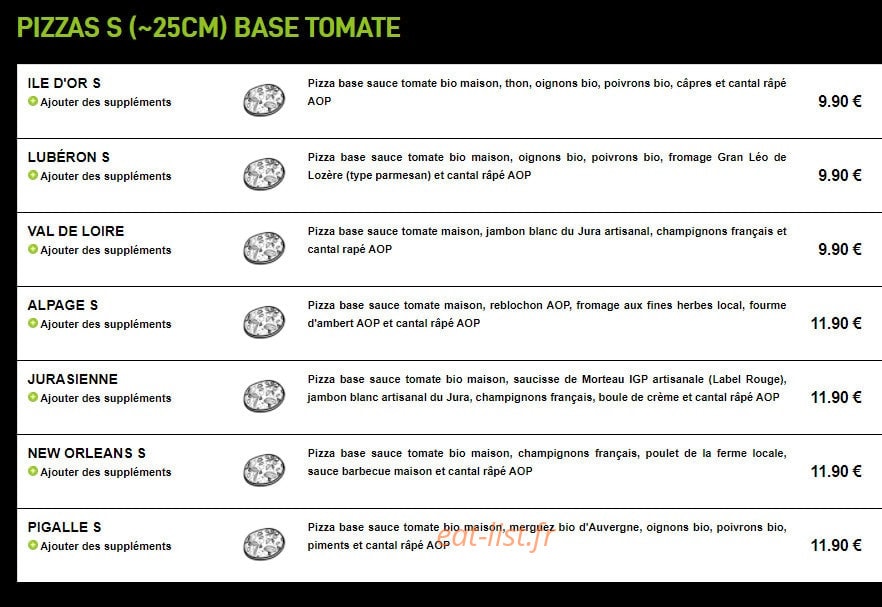 PIZZAS S (~25CM) BASE TOMATE

ILE D'OR S
Ajouter des suppléments
Pizza base sauce tomate bio maison, thon, oignons bio, poivrons bio, câpres et cantal râpé AOP
9.90 €

LUBÉRON S
Ajouter des suppléments
Pizza base sauce tomate bio maison, oignons bio, poivrons bio, fromage Gran Léo de Lozère (type parmesan) et cantal râpé AOP
9.90 €

VAL DE LOIRE
Ajouter des suppléments
Pizza base sauce tomate maison, jambon blanc du Jura artisanal, champignons français et cantal rapé AOP
9.90 €

ALPAGE S
Ajouter des suppléments
Pizza base sauce tomate maison, reblochon AOP, fromage aux fines herbes local, fourme d'ambert AOP et cantal râpé AOP
11.90 €

JURASIENNE
Ajouter des suppléments
Pizza base sauce tomate bio maison, saucisse de Morteau IGP artisanale (Label Rouge), jambon blanc artisanal du Jura, champignons français, boule de crème et cantal râpé AOP
11.90 €

NEW ORLEANS S
Ajouter des suppléments
Pizza base sauce tomate bio maison, champignons français, poulet de la ferme locale, sauce barbecue maison et cantal râpé AOP
11.90 €

PIGALLE S
Ajouter des suppléments
Pizza base sauce tomate bio maison, merguez bio d'Auvergne, oignons bio, poivrons bio, piments et cantal râpé AOP
11.90 €

eat-list.fr